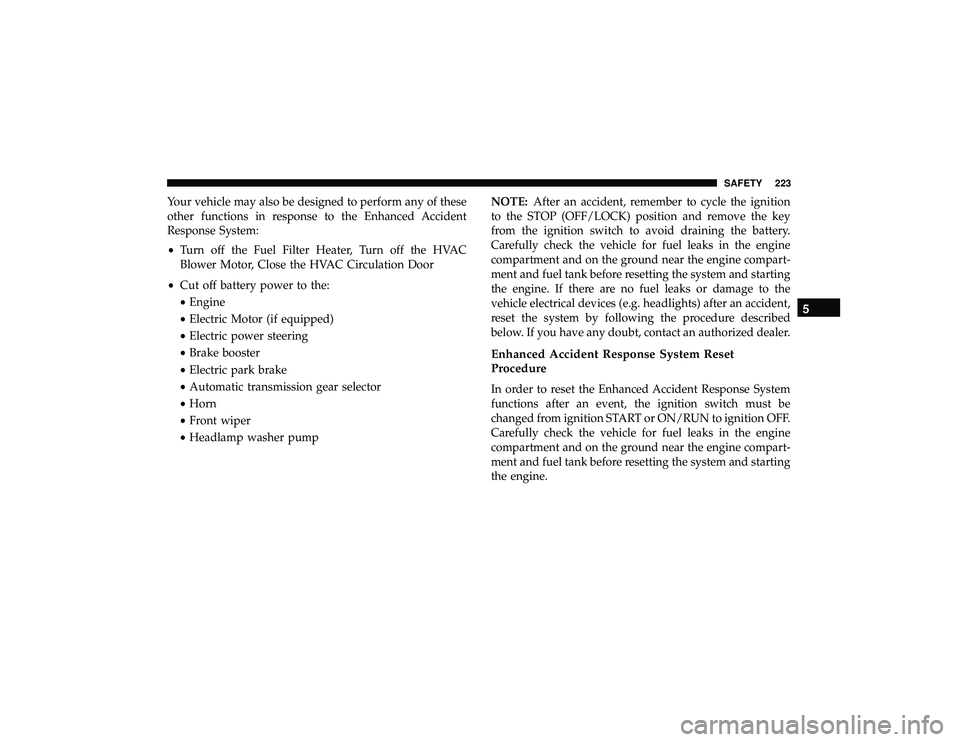 SAFETY 223

Your vehicle may also be designed to perform any of these other functions in response to the Enhanced Accident Response System:

• Turn off the Fuel Filter Heater, Turn off the HVAC Blower Motor, Close the HVAC Circulation Door

• Cut off battery power to the:
• Engine
• Electric Motor (if equipped)
• Electric power steering
• Brake booster
• Electric park brake
• Automatic transmission gear selector
• Horn
• Front wiper
• Headlamp washer pump

NOTE: After an accident, remember to cycle the ignition to the STOP (OFF/LOCK) position and remove the key from the ignition switch to avoid draining the battery. Carefully check the vehicle for fuel leaks in the engine compartment and on the ground near the engine compartment and fuel tank before resetting the system and starting the engine. If there are no fuel leaks or damage to the vehicle electrical devices (e.g. headlights) after an accident, reset the system by following the procedure described below. If you have any doubt, contact an authorized dealer.

Enhanced Accident Response System Reset Procedure

In order to reset the Enhanced Accident Response System functions after an event, the ignition switch must be changed from ignition START or ON/RUN to ignition OFF. Carefully check the vehicle for fuel leaks in the engine compartment and on the ground near the engine compartment and fuel tank before resetting the system and starting the engine.

5

carmanualsonline.info